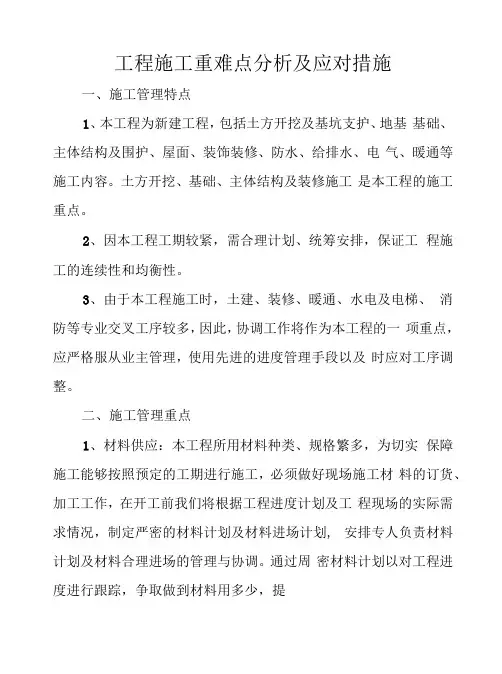 工程施工重难点分析及应对措施

一、施工管理特点

1、本工程为新建工程，包括土方开挖及基坑支护、地基 基础、主体结构及围护、屋面、装饰装修、防水、给排水、电 气、暖通等施工内容。土方开挖、基础、主体结构及装修施工 是本工程的施工重点。

2、因本工程工期较紧，需合理计划、统筹安排，保证工 程施工的连续性和均衡性。

3、由于本工程施工时，土建、装修、暖通、水电及电梯、 消防等专业交叉工序较多，因此，协调工作将作为本工程的一 项重点，应严格服从业主管理，使用先进的进度管理手段以及 时应对工序调整。

二、施工管理重点

1、材料供应：本工程所用材料种类、规格繁多，为切实 保障施工能够按照预定的工期进行施工，必须做好现场施工材 料的订货、加工工作，在开工前我们将根据工程进度计划及工 程现场的实际需求情况，制定严密的材料计划及材料进场计划， 安排专人负责材料计划及材料合理进场的管理与协调。通过周 密材料计划以对工程进度进行跟踪，争取做到材料用多少，提